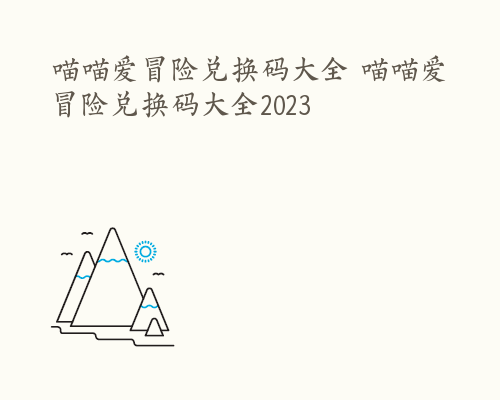 喵喵爱冒险兑换码大全 喵喵爱冒险兑换码大全2023